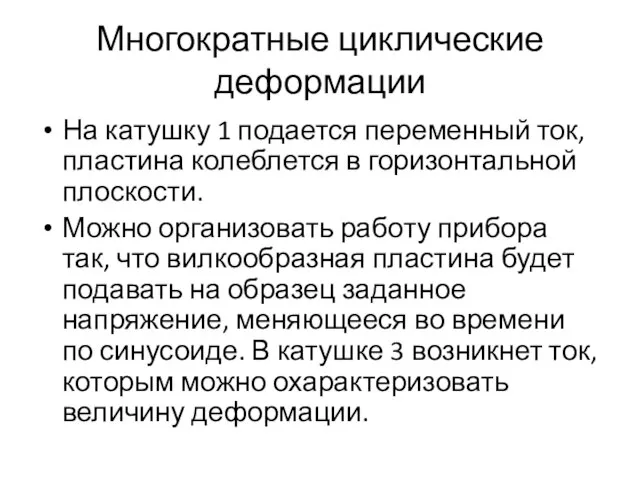 Многократные циклические деформации

• На катушку 1 подается переменный ток, пластина колеблется в горизонтальной плоскости.

• Можно организовать работу прибора так, что вилкообразная пластина будет подавать на образец заданное напряжение, меняющееся во времени по синусоиде. В катушке 3 возникнет ток, которым можно охарактеризовать величину деформации.